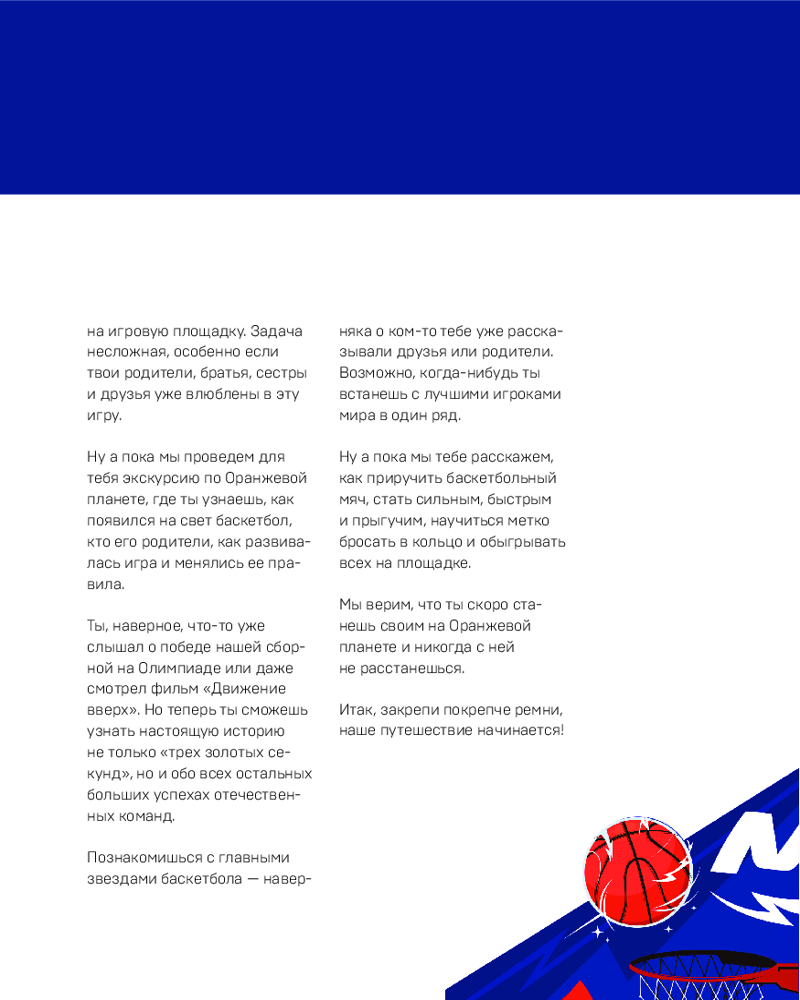 на игровую площадку. Задача несложная, особенно если твои родители, братья, сестры и друзья уже влюблены в эту игру.

Ну а пока мы проведем для тебя экскурсию по Оранжевой планете, где ты узнаешь, как появился на свет баскетбол, кто его родители, как развивалась игра и менялись ее правила.

Ты, наверное, что-то уже слышал о победе нашей сборной на Олимпиаде или даже смотрел фильм «Движение вверх». Но теперь ты сможешь узнать настоящую историю не только «трех золотых секунд», но и обо всех остальных больших успехах отечественных команд.

Познакомишься с главными звездами баскетбола — наверняка о ком-то тебе уже рассказывали друзья или родители. Возможно, когда-нибудь ты встанешь с лучшими игроками мира в один ряд.

Ну а пока мы тебе расскажем, как приручить баскетбольный мяч, стать сильным, быстрым и прыгучим, научиться метко бросать в кольцо и обыгрывать всех на площадке.

Мы верим, что ты скоро станешь своим на Оранжевой планете и никогда с ней не расстанешься.

Итак, закрепи покрепче ремни, наше путешествие начинается!